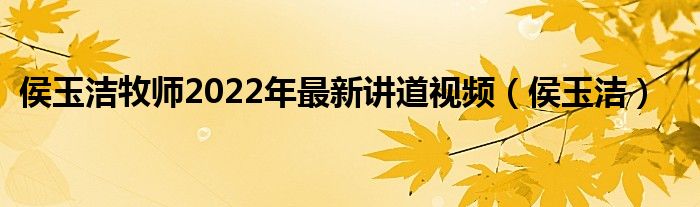 侯玉洁牧师2022年最新讲道视频（侯玉洁）